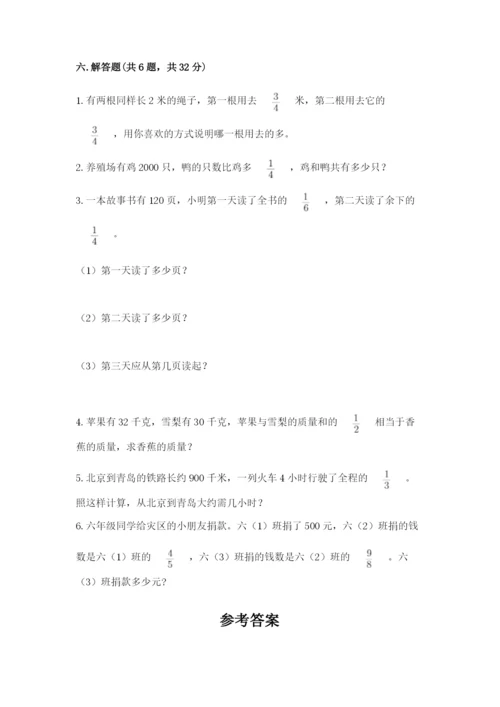 六. 解答题(共 6 题，共 32 分)

1. 有两根同样长 2 米的绳子，第一根用去 $\frac{3}{4}$ 米，第二根用去它的 $\frac{3}{4}$ ，用你喜欢的方式说明哪一根用去的多。

2. 养殖场有鸡 2000 只，鸭的只数比鸡多 $\frac{1}{4}$ ，鸡和鸭共有多少只？

3. 一本故事书有 120 页，小明第一天读了全书的 $\frac{1}{6}$ ，第二天读了余下的 $\frac{1}{4}$ 。

（1）第一天读了多少页？

（2）第二天读了多少页？

（3）第三天应从第几页读起？

4. 苹果有 32 千克，雪梨有 30 千克，苹果与雪梨的质量和的 $\frac{1}{2}$ 相当于香蕉的质量，求香蕉的质量？

5. 北京到青岛的铁路长约 900 千米，一列火车 4 小时行驶了全程的 $\frac{1}{3}$ 。照这样计算，从北京到青岛大约需几小时？

6. 六年级同学给灾区的小朋友捐款。六（1）班捐了 500 元，六（2）班捐的钱数是六（1）班的 $\frac{4}{5}$ ，六（3）班捐的钱数是六（2）班的 $\frac{9}{8}$ 。六（3）班捐款多少元？

参考答案